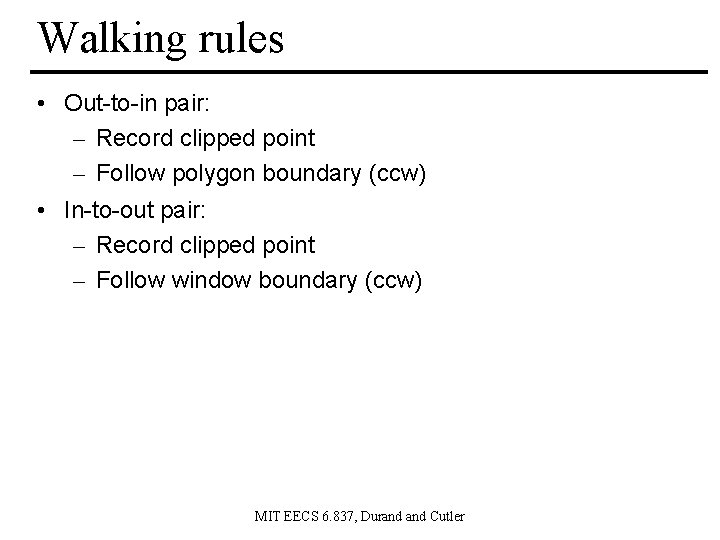 Walking rules

• Out-to-in pair:
– Record clipped point
– Follow polygon boundary (ccw)
• In-to-out pair:
– Record clipped point
– Follow window boundary (ccw)

MIT EECS 6.837, Durand and Cutler